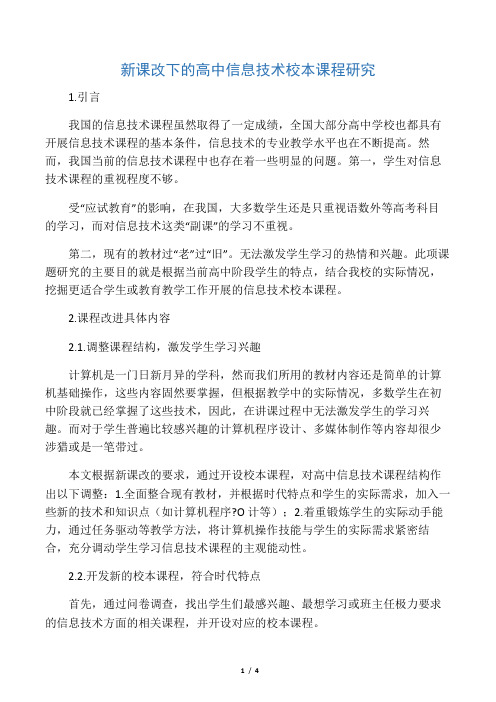 新课改下的高中信息技术校本课程研究

1.引言

我国的信息技术课程虽然取得了一定成绩，全国大部分高中学校也都具有开展信息技术课程的基本条件，信息技术的专业教学水平也在不断提高。然而，我国当前的信息技术课程中也存在着一些明显的问题。第一，学生对信息技术课程的重视程度不够。

受“应试教育”的影响，在我国，大多数学生还是只重视语数外等高考科目的学习，而对信息技术这类“副课”的学习不重视。

第二，现有的教材过“老”过“旧”。无法激发学生学习的热情和兴趣。此项课题研究的主要目的就是根据当前高中阶段学生的特点，结合我校的实际情况，挖掘更适合学生或教育教学工作开展的信息技术校本课程。

2.课程改进具体内容

2.1.调整课程结构，激发学生学习兴趣

计算机是一门日新月异的学科，然而我们所用的教材内容还是简单的计算机基础操作，这些内容固然要掌握，但根据教学中的实际情况，多数学生在初中阶段就已经掌握了这些技术，因此，在讲课过程中无法激发学生的学习兴趣。而对于学生普遍比较感兴趣的计算机程序设计、多媒体制作等内容却很少涉猎或是一笔带过。

本文根据新课改的要求，通过开设校本课程，对高中信息技术课程结构作出以下调整：1.全面整合现有教材，并根据时代特点和学生的实际需求，加入一些新的技术和知识点（如计算机程序?O 计等）；2.着重锻炼学生的实际动手能力，通过任务驱动等教学方法，将计算机操作技能与学生的实际需求紧密结合，充分调动学生学习信息技术课程的主观能动性。

2.2.开发新的校本课程，符合时代特点

首先，通过问卷调查，找出学生们最感兴趣、最想学习或班主任极力要求的信息技术方面的相关课程，并开设对应的校本课程。

1 / 4